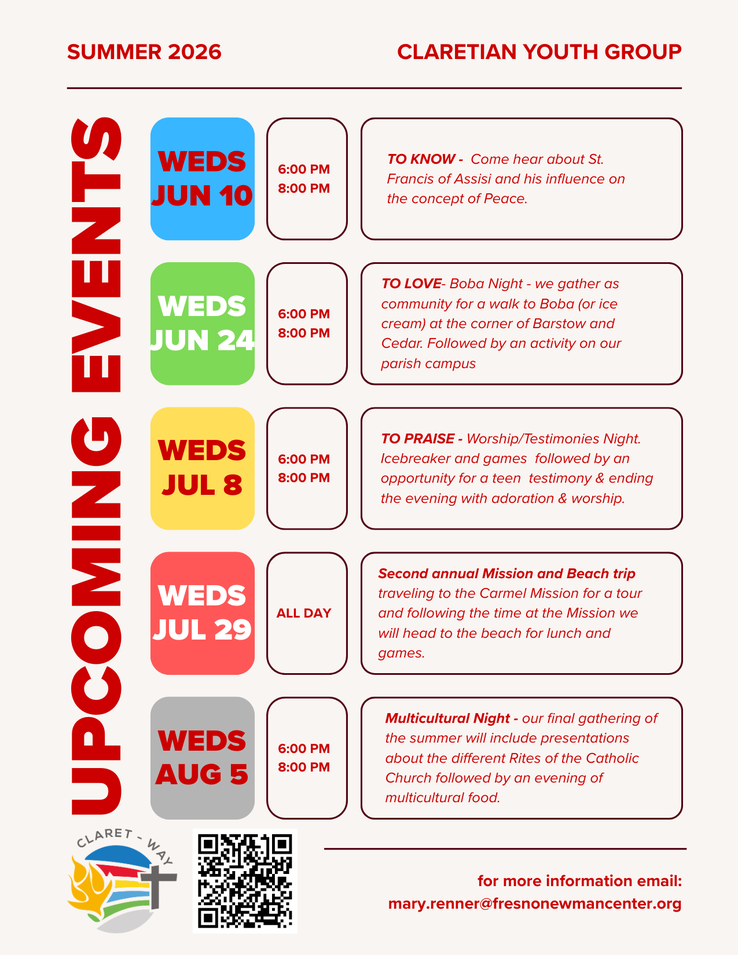 SUMMER 2026

CLARETIAN YOUTH GROUP

UPCOMING EVENTS

WEDS
JUN 10

6:00 PM
8:00 PM

TO KNOW - Come hear about St. Francis of Assisi and his influence on the concept of Peace.

WEDS
JUN 24

6:00 PM
8:00 PM

TO LOVE- Boba Night - we gather as community for a walk to Boba (or ice cream) at the corner of Barstow and Cedar. Followed by an activity on our parish campus

WEDS
JUL 8

6:00 PM
8:00 PM

TO PRAISE - Worship/Testimonies Night. Icebreaker and games followed by an opportunity for a teen testimony & ending the evening with adoration & worship.

WEDS
JUL 29

ALL DAY

Second annual Mission and Beach trip traveling to the Carmel Mission for a tour and following the time at the Mission we will head to the beach for lunch and games.

WEDS
AUG 5

6:00 PM
8:00 PM

Multicultural Night - our final gathering of the summer will include presentations about the different Rites of the Catholic Church followed by an evening of multicultural food.

CLARET - WAY

for more information email:
mary.renner@fresnonewmancenter.org